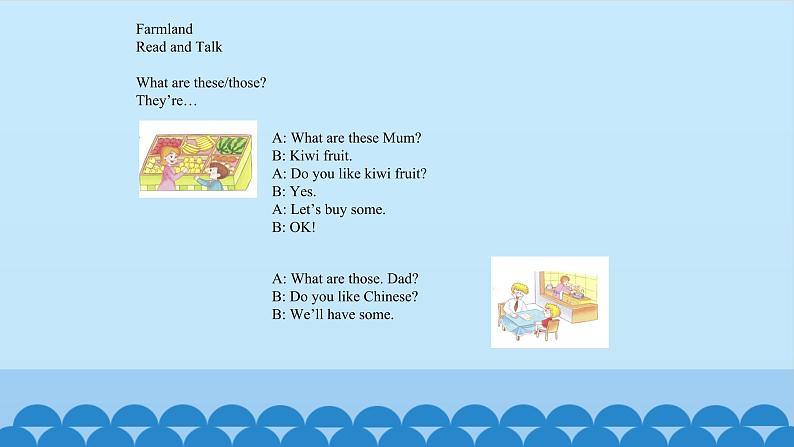 Farmland
Read and Talk

What are these/those?
They're…

A: What are these Mum?
B: Kiwi fruit.
A: Do you like kiwi fruit?
B: Yes.
A: Let's buy some.
B: OK!

A: What are those. Dad?
B: Do you like Chinese?
B: We'll have some.